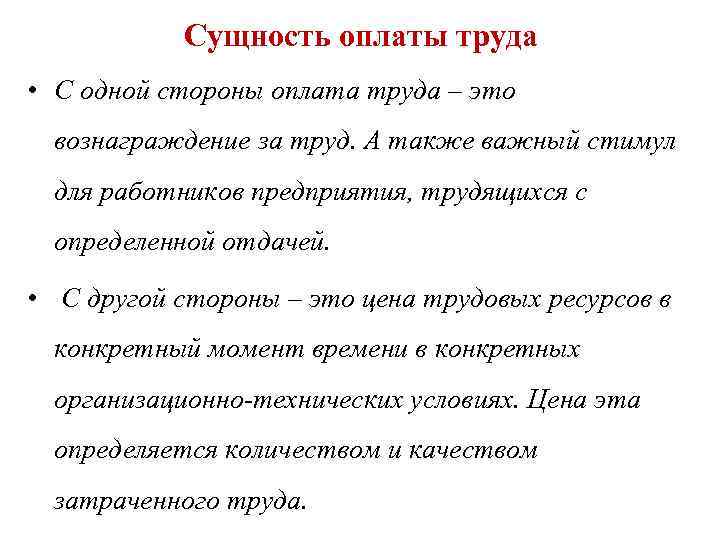 Сущность оплаты труда

• С одной стороны оплата труда – это вознаграждение за труд. А также важный стимул для работников предприятия, трудящихся с определенной отдачей.

• С другой стороны – это цена трудовых ресурсов в конкретный момент времени в конкретных организационно-технических условиях. Цена эта определяется количеством и качеством затраченного труда.